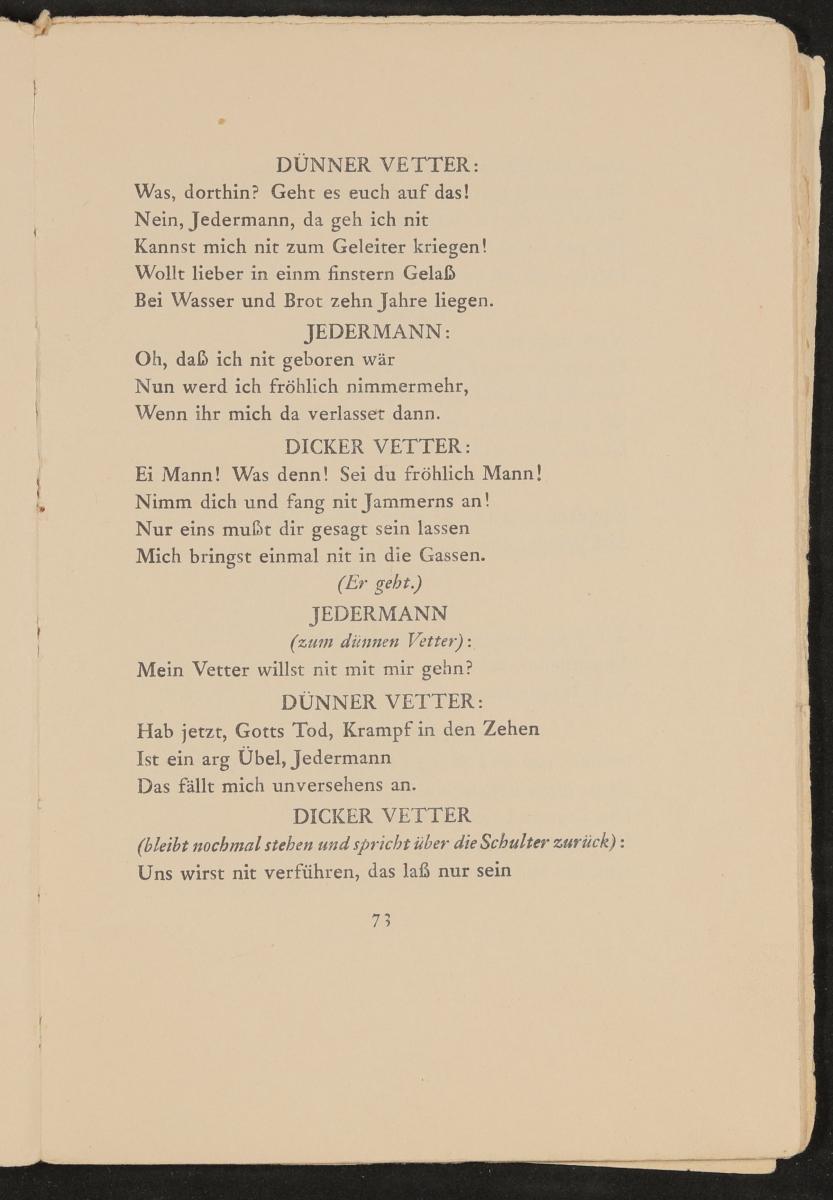 DÜNNER VETTER:
Was, dorthin? Geht es euch auf das!
Nein, Jedermann, da geh ich nit
Kannst mich nit zum Geleiter kriegen!
Wollt lieber in einm finstern Gelaß
Bei Wasser und Brot zehn Jahre liegen.

JEDERMANN:
Oh, daß ich nit geboren wär
Nun werd ich fröhlich nimmermehr,
Wenn ihr mich da verlasset dann.

DICKER VETTER:
Ei Mann! Was denn! Sei du fröhlich Mann!
Nimm dich und fang nit Jammerns an!
Nur eins mußt dir gesagt sein lassen
Mich bringst einmal nit in die Gassen.
(Er geht.)

JEDERMANN
(zum dünnen Vetter):
Mein Vetter willst nit mit mir gehn?

DÜNNER VETTER:
Hab jetzt, Gotts Tod, Krampf in den Zehen
Ist ein arg Übel, Jedermann
Das fällt mich unversehens an.

DICKER VETTER
(bleibt nochmal stehen und spricht über die Schulter zurück):
Uns wirst nit verführen, das laß nur sein

73